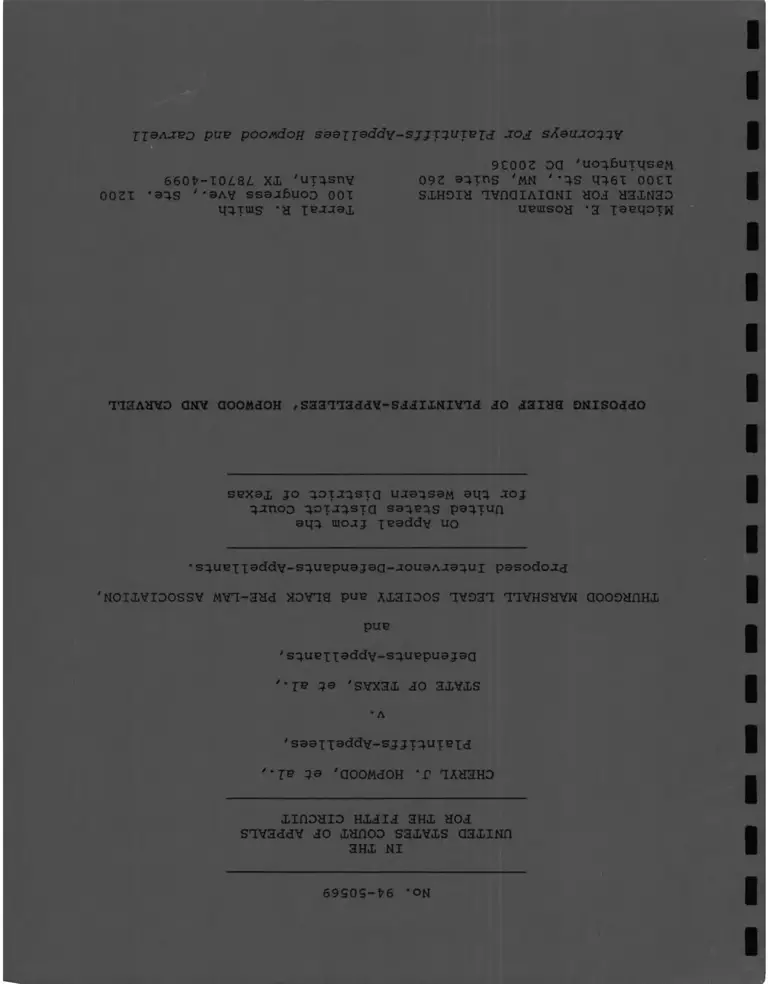 No. 94-50569

IN THE
UNITED STATES COURT OF APPEALS
FOR THE FIFTH CIRCUIT

CHERYL J. HOPWOOD, et al.,
Plaintiffs-Appellees,

v.

STATE OF TEXAS, et al.,
Defendants-Appellants,

and

THURGOOD MARSHALL LEGAL SOCIETY and BLACK PRE-LAW ASSOCIATION,
Proposed Intervenor-Defendants-Appellants.

On Appeal from the
United States District Court
for the Western District of Texas

OPPOSING BRIEF OF PLAINTIFFS-APPELLEES' HOPWOOD AND CARVELL

Michael E. Rosman
CENTER FOR INDIVIDUAL RIGHTS
1300 19th St., NW, Suite 260
Washington, DC 20036

Terral R. Smith
100 Congress Ave., Ste. 1200
Austin, TX 78701-4099

Attorneys For Plaintiffs-Appellees Hopwood and Carvell